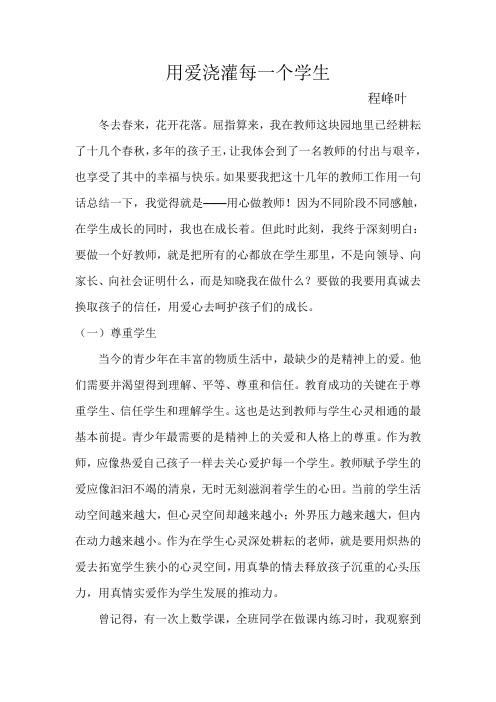 用爱浇灌每一个学生

程峰叶

冬去春来，花开花落。屈指算来，我在教师这块园地里已经耕耘了十几个春秋，多年的孩子王，让我体会到了一名教师的付出与艰辛，也享受了其中的幸福与快乐。如果要我把这十几年的教师工作用一句话总结一下，我觉得就是——用心做教师！因为不同阶段不同感触，在学生成长的同时，我也在成长着。但此时此刻，我终于深刻明白：要做一个好教师，就是把所有的心都放在学生那里，不是向领导、向家长、向社会证明什么，而是知晓我在做什么？要做的我要用真诚去换取孩子的信任，用爱心去呵护孩子们的成长。

（一）尊重学生

当今的青少年在丰富的物质生活中，最缺少的是精神上的爱。他们需要并渴望得到理解、平等、尊重和信任。教育成功的关键在于尊重学生、信任学生和理解学生。这也是达到教师与学生心灵相通的最基本前提。青少年最需要的是精神上的关爱和人格上的尊重。作为教师，应像热爱自己孩子一样去关心爱护每一个学生。教师赋予学生的爱应像汩汩不竭的清泉，无时无刻滋润着学生的心田。当前的学生活动空间越来越大，但心灵空间却越来越小；外界压力越来越大，但内在动力越来越小。作为在学生心灵深处耕耘的老师，就是要用炽热的爱去拓宽学生狭小的心灵空间，用真挚的情去释放孩子沉重的心头压力，用真情实爱作为学生发展的推动力。

曾记得，有一次上数学课，全班同学在做课内练习时，我观察到